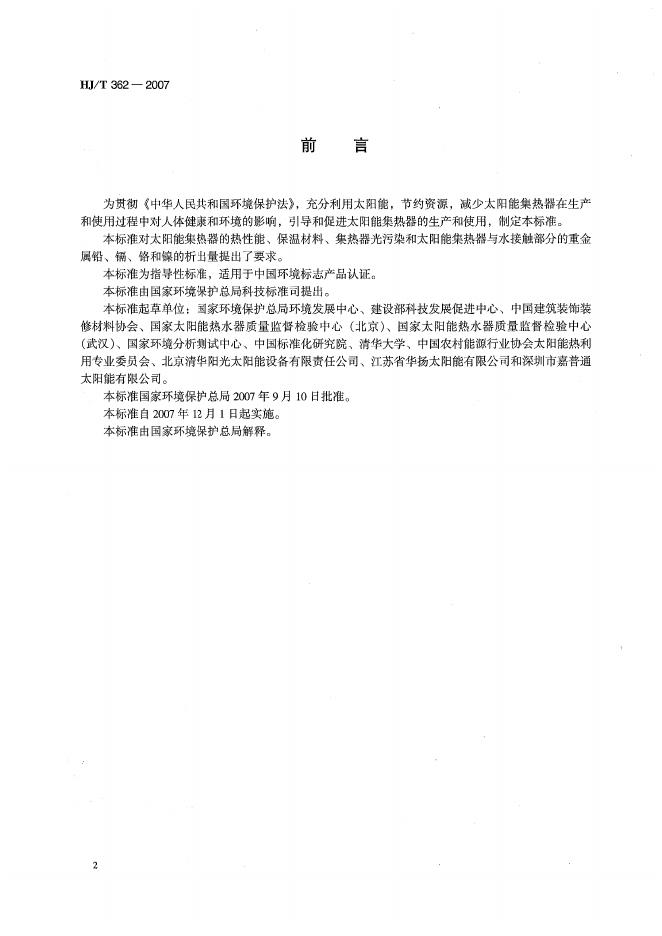 HJ/T 362 — 2007

前　言

为贯彻《中华人民共和国环境保护法》，充分利用太阳能，节约资源，减少太阳能集热器在生产和使用过程中对人体健康和环境的影响，引导和促进太阳能集热器的生产和使用，制定本标准。

本标准对太阳能集热器的热性能、保温材料、集热器光污染和太阳能集热器与水接触部分的重金属铅、镉、铬和镍的析出量提出了要求。

本标准为指导性标准，适用于中国环境标志产品认证。

本标准由国家环境保护总局科技标准司提出。

本标准起草单位：国家环境保护总局环境发展中心、建设部科技发展促进中心、中国建筑装饰装修材料协会、国家太阳能热水器质量监督检验中心（北京）、国家太阳能热水器质量监督检验中心（武汉）、国家环境分析测试中心、中国标准化研究院、清华大学、中国农村能源行业协会太阳能热利用专业委员会、北京清华阳光太阳能设备有限责任公司、江苏省华扬太阳能有限公司和深圳市嘉普通太阳能有限公司。

本标准国家环境保护总局 2007 年 9 月 10 日批准。

本标准自 2007 年 12 月 1 日起实施。

本标准由国家环境保护总局解释。

2